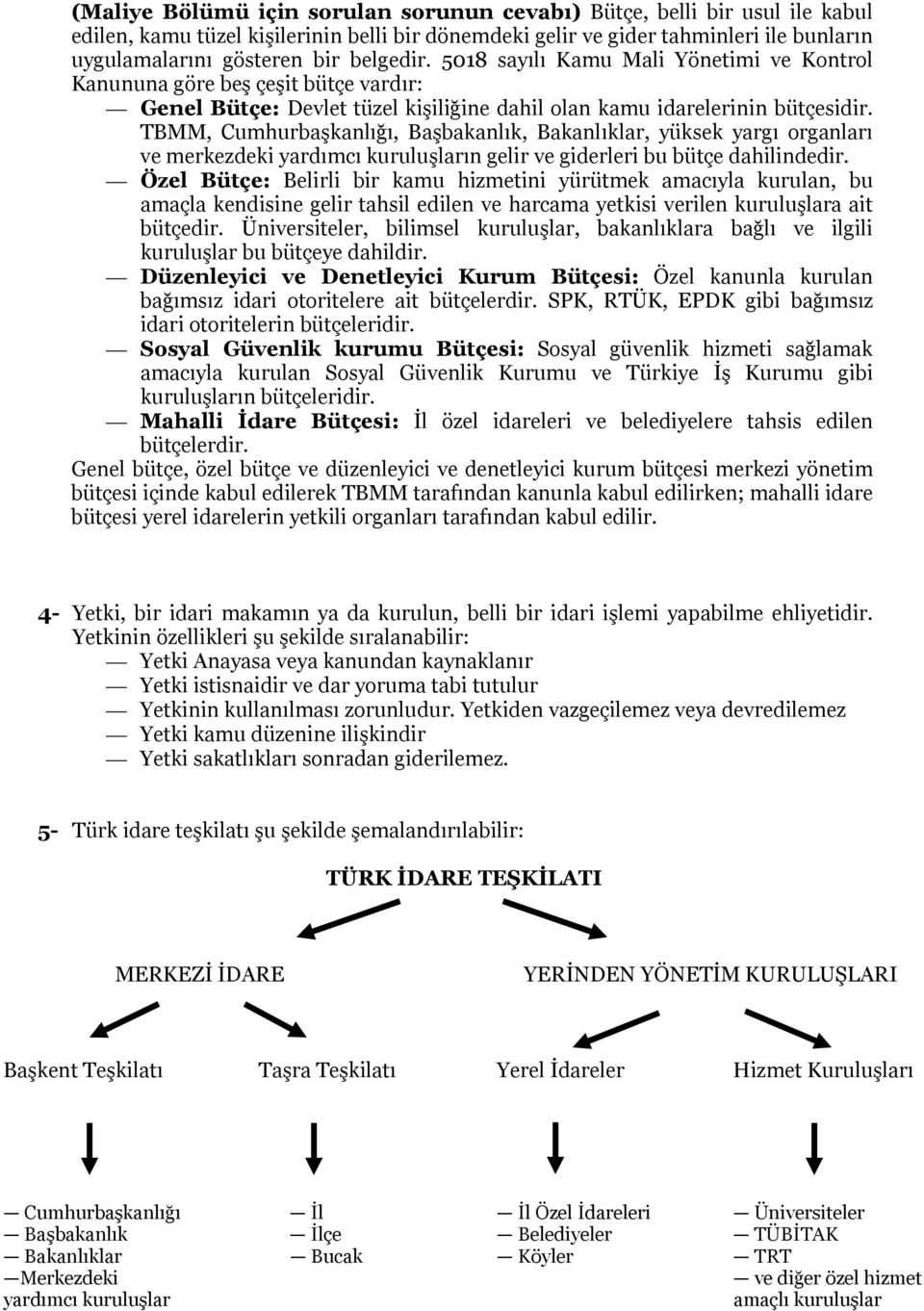 (Maliye Bölümü için sorulan sorunun cevabı) Bütçe, belli bir usul ile kabul edilen, kamu tüzel kişilerinin belli bir dönemdeki gelir ve gider tahminleri ile bunların uygulamalarını gösteren bir belgedir. 5018 sayılı Kamu Mali Yönetimi ve Kontrol Kanununa göre beş çeşit bütçe vardır:

— Genel Bütçe: Devlet tüzel kişiliğine dahil olan kamu idarelerinin bütçesidir. TBMM, Cumhurbaşkanlığı, Başbakanlık, Bakanlıklar, yüksek yargı organları ve merkezdeki yardımcı kuruluşların gelir ve giderleri bu bütçe dahilindedir.

— Özel Bütçe: Belirli bir kamu hizmetini yürütmek amacıyla kurulan, bu amaçla kendisine gelir tahsil edilen ve harcama yetkisi verilen kuruluşlara ait bütçedir. Üniversiteler, bilimsel kuruluşlar, bakanlıklara bağlı ve ilgili kuruluşlar bu bütçeye dahildir.

— Düzenleyici ve Denetleyici Kurum Bütçesi: Özel kanunla kurulan bağımsız idari otoritelere ait bütçelerdir. SPK, RTÜK, EPDK gibi bağımsız idari otoritelerin bütçeleridir.

— Sosyal Güvenlik kurumu Bütçesi: Sosyal güvenlik hizmeti sağlamak amacıyla kurulan Sosyal Güvenlik Kurumu ve Türkiye İş Kurumu gibi kuruluşların bütçeleridir.

— Mahalli İdare Bütçesi: İl özel idareleri ve belediyelere tahsis edilen bütçelerdir.

Genel bütçe, özel bütçe ve düzenleyici ve denetleyici kurum bütçesi merkezi yönetim bütçesi içinde kabul edilerek TBMM tarafından kanunla kabul edilirken; mahalli idare bütçesi yerel idarelerin yetkili organları tarafından kabul edilir.

4- Yetki, bir idari makamın ya da kurulun, belli bir idari işlemi yapabilme ehliyetidir. Yetkinin özellikleri şu şekilde sıralanabilir:
— Yetki Anayasa veya kanundan kaynaklanır
— Yetki istisnaidir ve dar yoruma tabi tutulur
— Yetkinin kullanılması zorunludur. Yetkiden vazgeçilemez veya devredilemez
— Yetki kamu düzenine ilişkindir
— Yetki sakatlıkları sonradan giderilemez.

5- Türk idare teşkilatı şu şekilde şemalandırılabilir:

TÜRK İDARE TEŞKİLATI

MERKEZİ İDARE

YERİNDEN YÖNETİM KURULUŞLARI

Başkent Teşkilatı

Taşra Teşkilatı

Yerel İdareler

Hizmet Kuruluşları

— Cumhurbaşkanlığı
— Başbakanlık
— Bakanlıklar
—Merkezdeki yardımcı kuruluşlar

— İl
— İlçe
— Bucak

— İl Özel İdareleri
— Belediyeler
— Köyler

— Üniversiteler
— TÜBİTAK
— TRT
— ve diğer özel hizmet amaçlı kuruluşlar